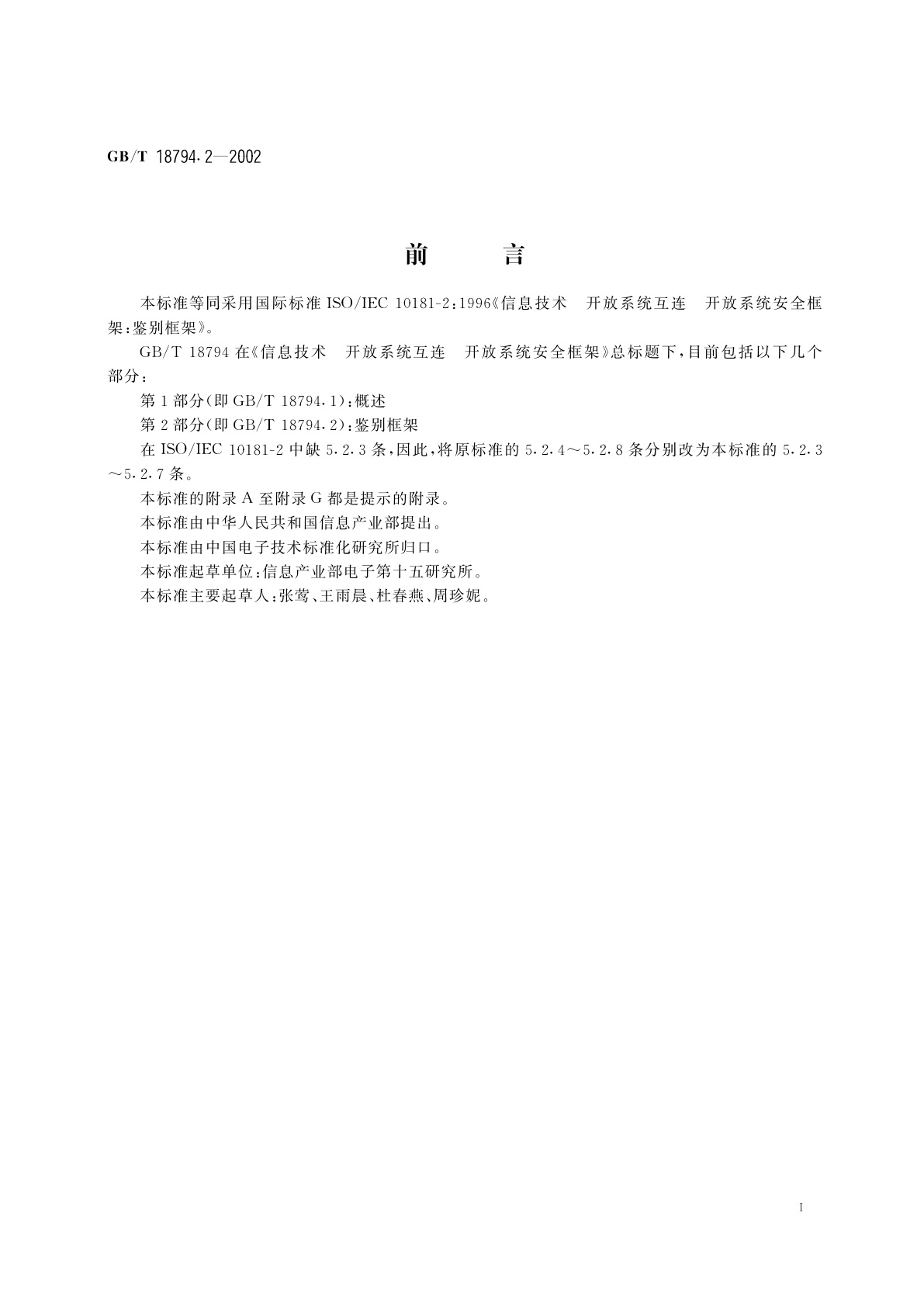 GB/T 18794.2—2002

前　　言

本标准等同采用国际标准 ISO/IEC 10181-2:1996《信息技术　开放系统互连　开放系统安全框架:鉴别框架》。

GB/T 18794 在《信息技术　开放系统互连　开放系统安全框架》总标题下,目前包括以下几个部分:

第 1 部分(即 GB/T 18794.1):概述

第 2 部分(即 GB/T 18794.2):鉴别框架

在 ISO/IEC 10181-2 中缺 5.2.3 条,因此,将原标准的 5.2.4～5.2.8 条分别改为本标准的 5.2.3～5.2.7 条。

本标准的附录 A 至附录 G 都是提示的附录。

本标准由中华人民共和国信息产业部提出。

本标准由中国电子技术标准化研究所归口。

本标准起草单位:信息产业部电子第十五研究所。

本标准主要起草人:张莺、王雨晨、杜春燕、周珍妮。

I